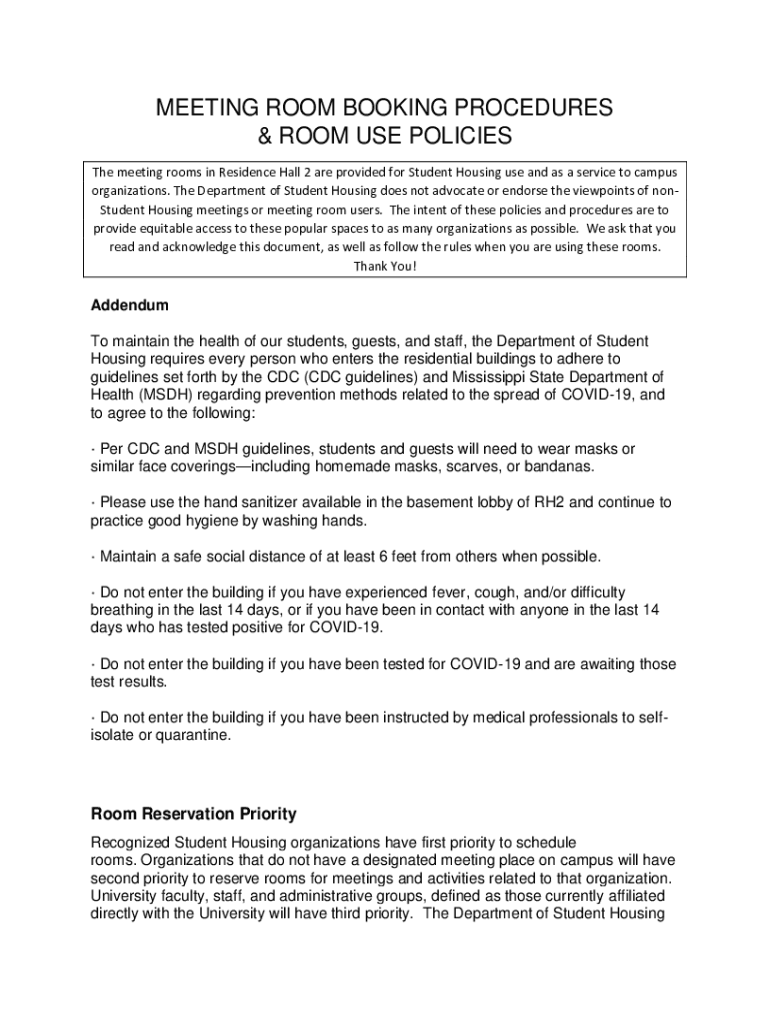 MEETING ROOM BOOKING PROCEDURES
& ROOM USE POLICIES

The meeting rooms in Residence Hall 2 are provided for Student Housing use and as a service to campus organizations. The Department of Student Housing does not advocate or endorse the viewpoints of non-Student Housing meetings or meeting room users. The intent of these policies and procedures are to provide equitable access to these popular spaces to as many organizations as possible. We ask that you read and acknowledge this document, as well as follow the rules when you are using these rooms. Thank You!

Addendum

To maintain the health of our students, guests, and staff, the Department of Student Housing requires every person who enters the residential buildings to adhere to guidelines set forth by the CDC (CDC guidelines) and Mississippi State Department of Health (MSDH) regarding prevention methods related to the spread of COVID-19, and to agree to the following:

· Per CDC and MSDH guidelines, students and guests will need to wear masks or similar face coverings—including homemade masks, scarves, or bandanas.

· Please use the hand sanitizer available in the basement lobby of RH2 and continue to practice good hygiene by washing hands.

· Maintain a safe social distance of at least 6 feet from others when possible.

· Do not enter the building if you have experienced fever, cough, and/or difficulty breathing in the last 14 days, or if you have been in contact with anyone in the last 14 days who has tested positive for COVID-19.

· Do not enter the building if you have been tested for COVID-19 and are awaiting those test results.

· Do not enter the building if you have been instructed by medical professionals to self-isolate or quarantine.

Room Reservation Priority

Recognized Student Housing organizations have first priority to schedule rooms. Organizations that do not have a designated meeting place on campus will have second priority to reserve rooms for meetings and activities related to that organization. University faculty, staff, and administrative groups, defined as those currently affiliated directly with the University will have third priority. The Department of Student Housing